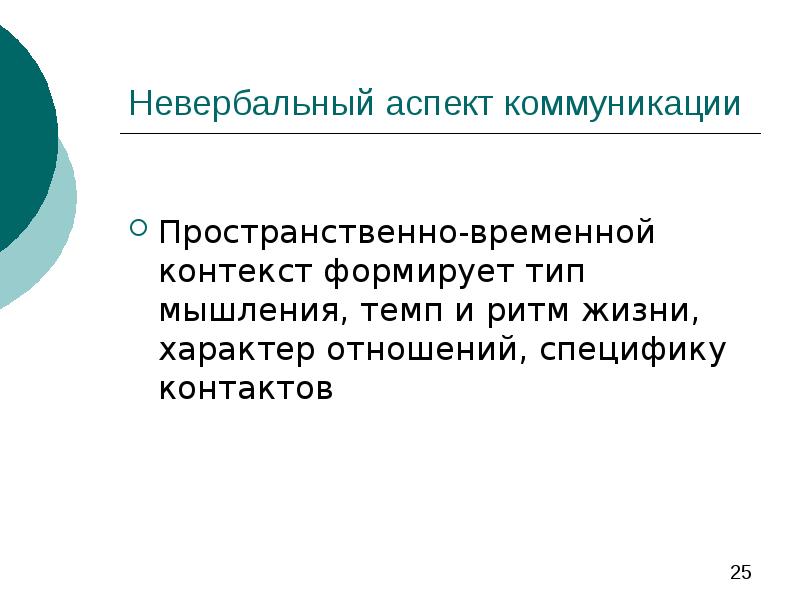 Невербальный аспект коммуникации

Пространственно-временной контекст формирует тип мышления, темп и ритм жизни, характер отношений, специфику контактов

25